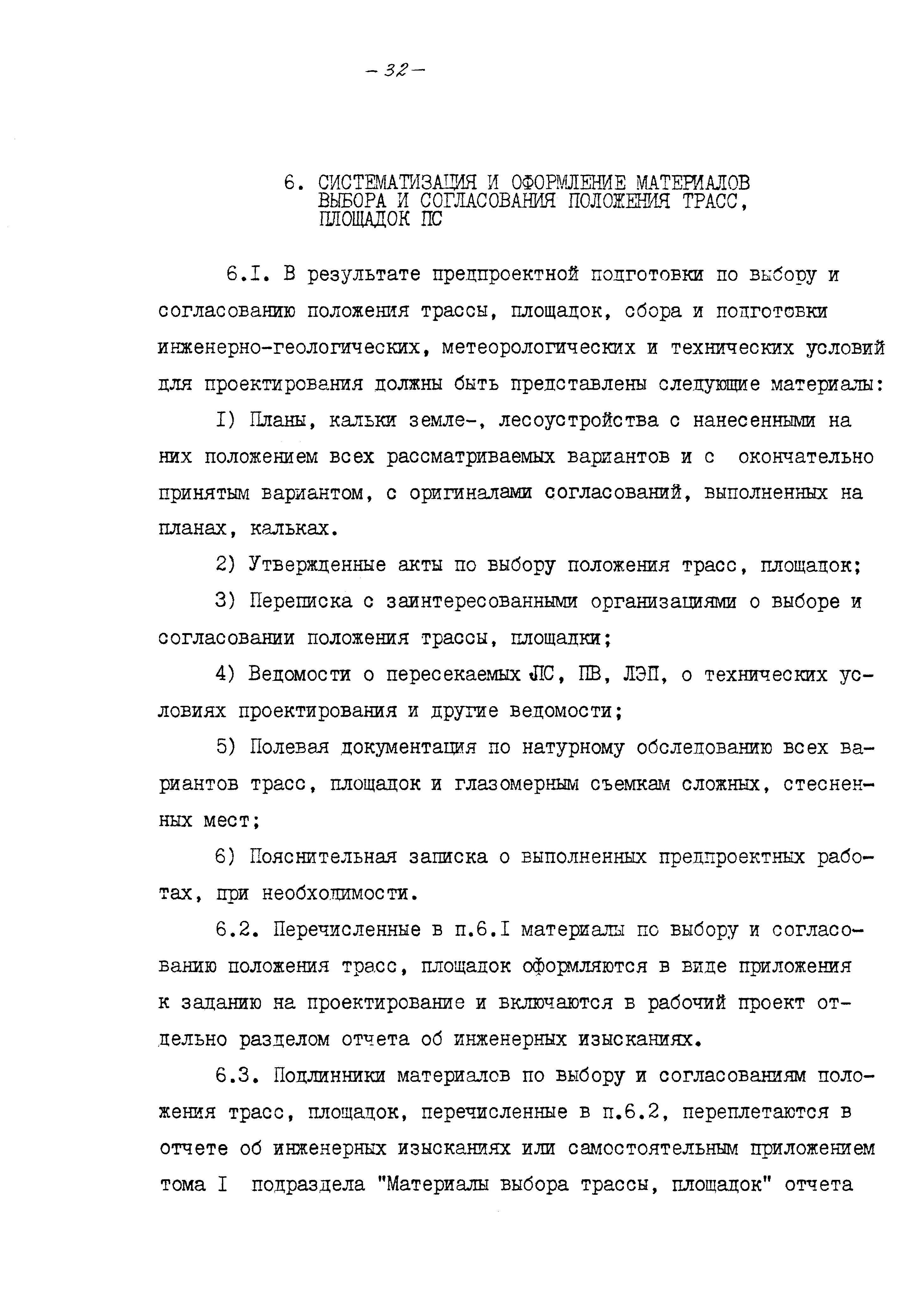 – 32 –

6. СИСТЕМАТИЗАЦИЯ И ОФОРМЛЕНИЕ МАТЕРИАЛОВ ВЫБОРА И СОГЛАСОВАНИЯ ПОЛОЖЕНИЯ ТРАСС, ПЛОЩАДОК ПС

6.I. В результате предпроектной подготовки по выбору и согласованию положения трассы, площадок, сбора и подготовки инженерно-геологических, метеорологических и технических условий для проектирования должны быть представлены следующие материалы:

I) Планы, кальки земле-, лесоустройства с нанесенными на них положением всех рассматриваемых вариантов и с окончательно принятым вариантом, с оригиналами согласований, выполненных на планах, кальках.

2) Утвержденные акты по выбору положения трасс, площадок;

3) Переписка с заинтересованными организациями о выборе и согласовании положения трассы, площадки;

4) Ведомости о пересекаемых ЛС, ПВ, ЛЭП, о технических условиях проектирования и другие ведомости;

5) Полевая документация по натурному обследованию всех вариантов трасс, площадок и глазомерным съемкам сложных, стесненных мест;

6) Пояснительная записка о выполненных предпроектных работах, при необходимости.

6.2. Перечисленные в п.6.I материалы по выбору и согласованию положения трасс, площадок оформляются в виде приложения к заданию на проектирование и включаются в рабочий проект отдельно разделом отчета об инженерных изысканиях.

6.3. Подлинники материалов по выбору и согласованиям положения трасс, площадок, перечисленные в п.6.2, переплетаются в отчете об инженерных изысканиях или самостоятельным приложением тома I подраздела "Материалы выбора трассы, площадок" отчета